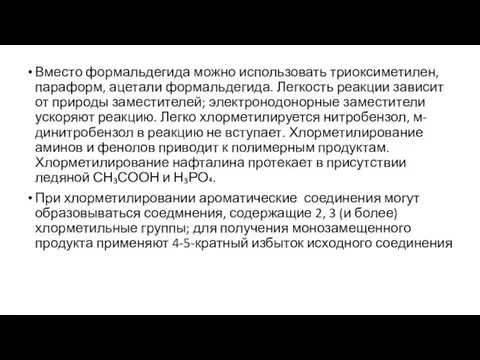 • Вместо формальдегида можно использовать триоксиметилен, параформ, ацетали формальдегида. Легкость реакции зависит от природы заместителей; электронодонорные заместители ускоряют реакцию. Легко хлорметилируется нитробензол, м-динитробензол в реакцию не вступает. Хлорметилирование аминов и фенолов приводит к полимерным продуктам. Хлорметилирование нафталина протекает в присутствии ледяной $CH_3COOH$ и $H_3PO_4$.

• При хлорметилировании ароматические соединения могут образовываться соедмнения, содержащие 2, 3 (и более) хлорметильные группы; для получения монозамещенного продукта применяют 4-5-кратный избыток исходного соединения